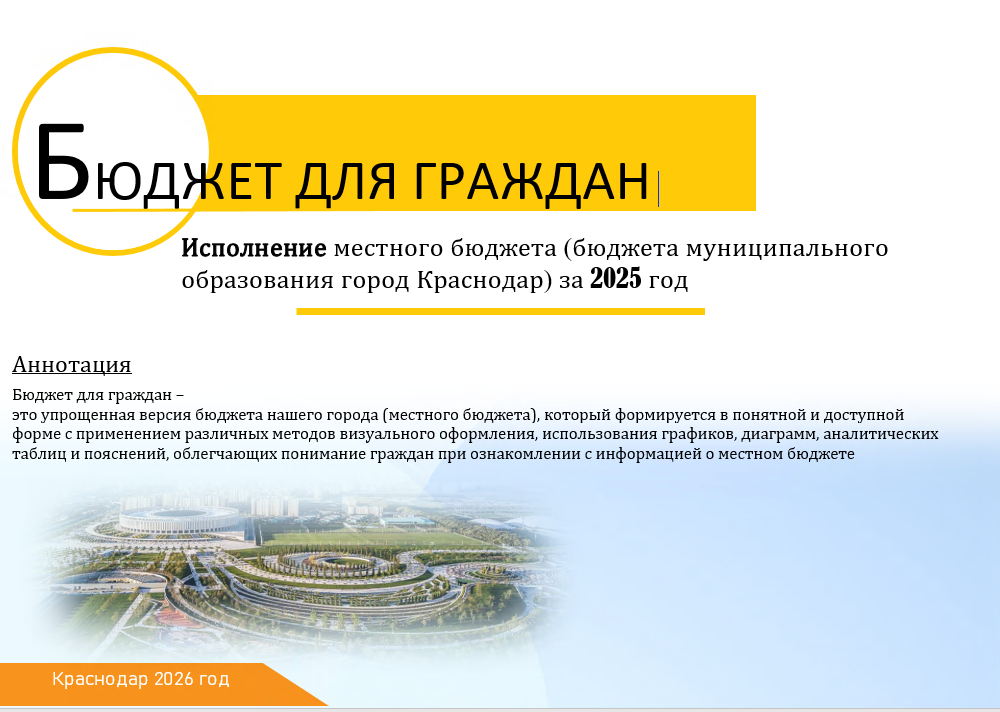 БЮДЖЕТ ДЛЯ ГРАЖДАН

Исполнение местного бюджета (бюджета муниципального образования город Краснодар) за 2025 год

Аннотация

Бюджет для граждан –
это упрощенная версия бюджета нашего города (местного бюджета), который формируется в понятной и доступной форме с применением различных методов визуального оформления, использования графиков, диаграмм, аналитических таблиц и пояснений, облегчающих понимание граждан при ознакомлении с информацией о местном бюджете

Краснодар 2026 год